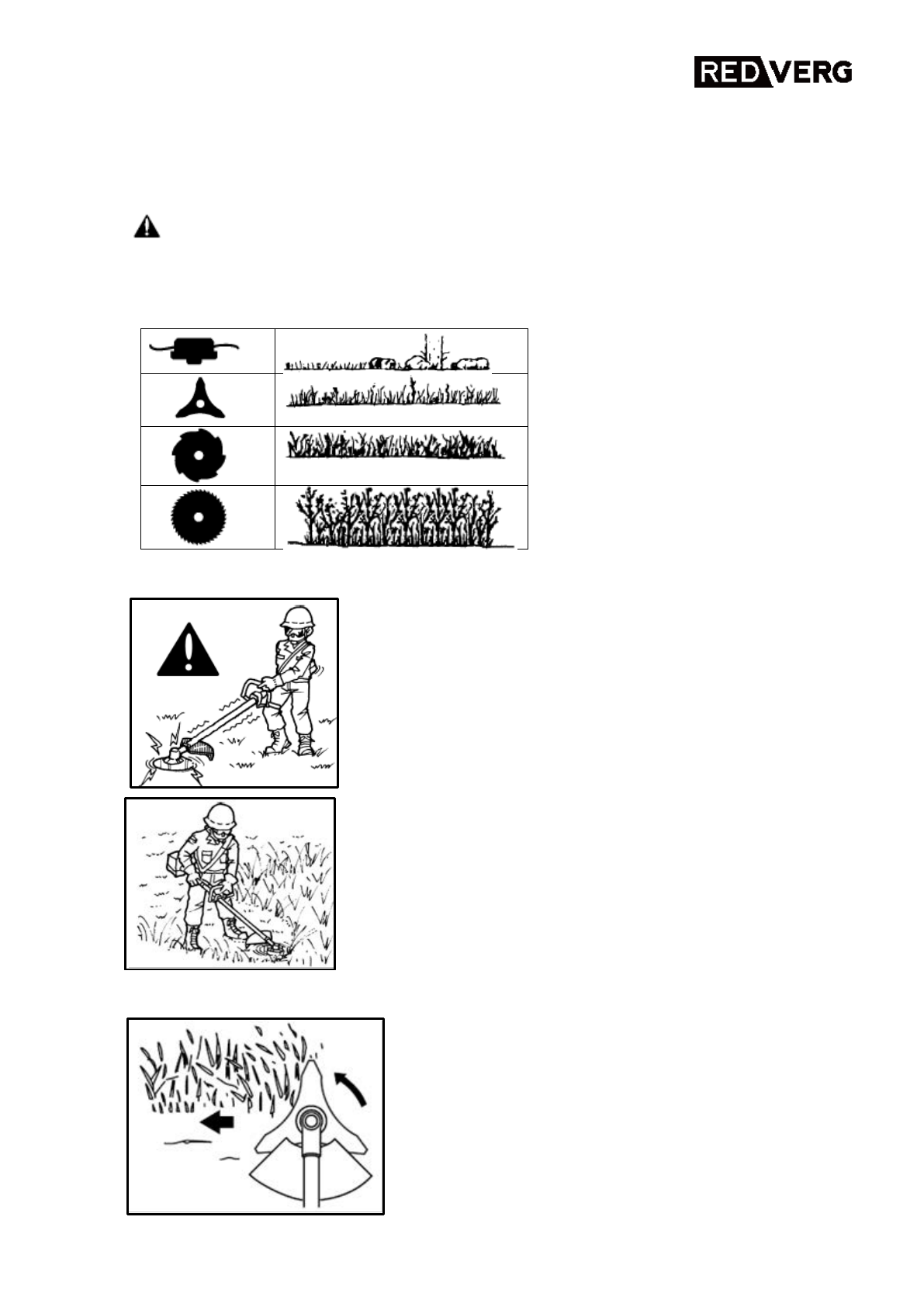 RED VERG